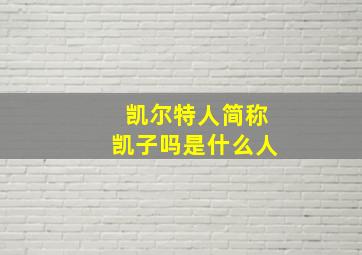 凯尔特人简称
凯子吗是什么人